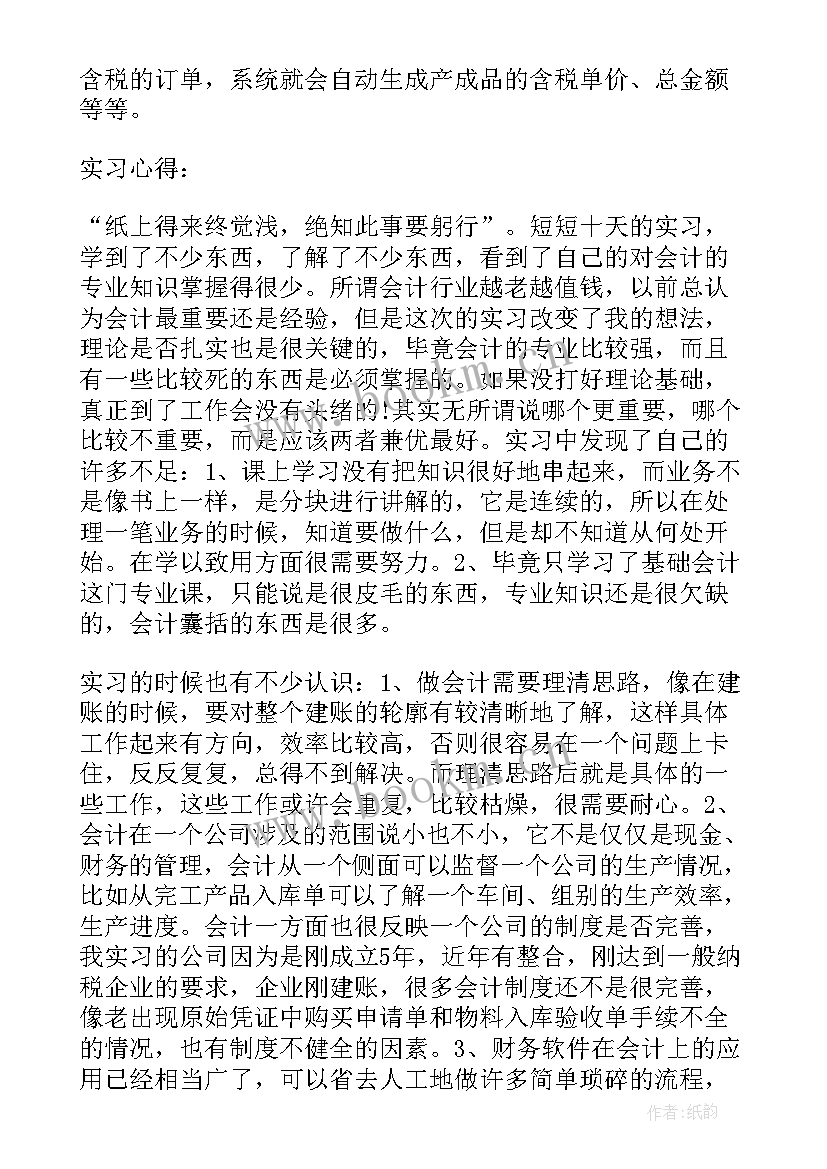 含税的订单，系统就会自动生成产成品的含税单价、总金额等等。

实习心得：

“纸上得来终觉浅，绝知此事要躬行”。短短十天的实习，学到了不少东西，了解了不少东西，看到了自己的对会计的专业知识掌握得很少。所谓会计行业越老越值钱，以前总认为会计最重要还是经验，但是这次的实习改变了我的想法，理论是否扎实也是很关键的，毕竟会计的专业比较强，而且有一些比较死的东西是必须掌握的。如果没打好理论基础，真正到了工作会没有头绪的!其实无所谓说哪个更重要，哪个比较不重要，而是应该两者兼优最好。实习中发现了自己的许多不足：1、课上学习没有把知识很好地串起来，而业务不是像书上一样，是分块进行讲解的，它是连续的，所以在处理一笔业务的时候，知道要做什么，但是却不知道从何处开始。在学以致用方面很需要努力。2、毕竟只学习了基础会计这门专业课，只能说是很皮毛的东西，专业知识还是很欠缺的，会计囊括的东西是很多。

实习的时候也有不少认识：1、做会计需要理清思路，像在建账的时候，要对整个建账的轮廓有较清晰地了解，这样具体工作起来有方向，效率比较高，否则很容易在一个问题上卡住，反反复复，总得不到解决。而理清思路后就是具体的一些工作，这些工作或许会重复，比较枯燥，很需要耐心。2、会计在一个公司涉及的范围说小也不小，它不是仅仅是现金、财务的管理，会计从一个侧面可以监督一个公司的生产情况，比如从完工产品入库单可以了解一个车间、组别的生产效率，生产进度。会计一方面也很反映一个公司的制度是否完善，我实习的公司因为是刚成立5年，近年有整合，刚达到一般纳税企业的要求，企业刚建账，很多会计制度还不是很完善，像老出现原始凭证中购买申请单和物料入库验收单手续不全的情况，也有制度不健全的因素。3、财务软件在会计上的应用已经相当广了，可以省去人工地做许多简单琐碎的流程，

作者:纸韵